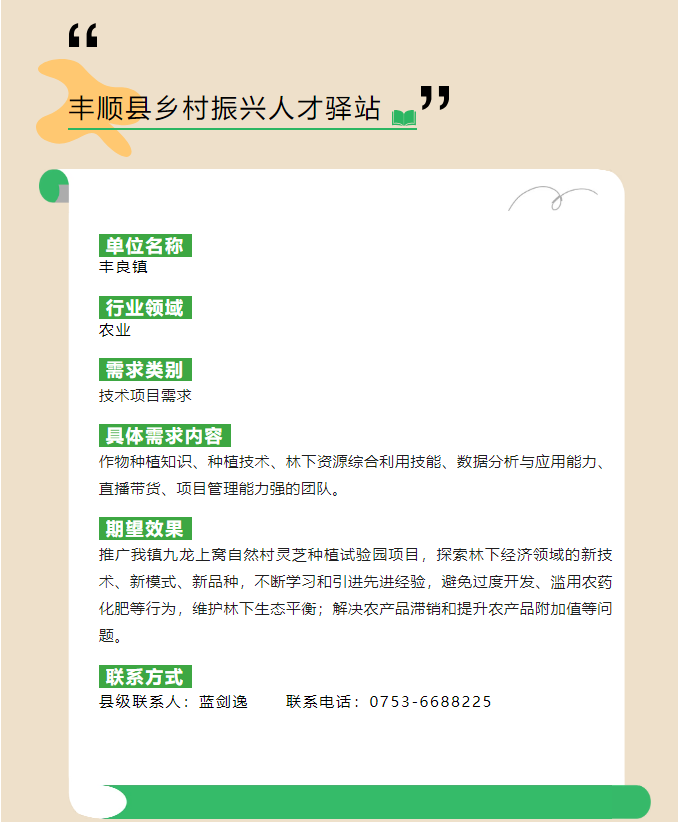 “

丰顺县乡村振兴人才驿站

”

单位名称
丰良镇

行业领域
农业

需求类别
技术项目需求

具体需求内容
作物种植知识、种植技术、林下资源综合利用技能、数据分析与应用能力、直播带货、项目管理能力强的团队。

期望效果
推广我镇九龙上窝自然村灵芝种植试验园项目，探索林下经济领域的新技术、新模式、新品种，不断学习和引进先进经验，避免过度开发、滥用农药化肥等行为，维护林下生态平衡；解决农产品滞销和提升农产品附加值等问题。

联系方式
县级联系人：蓝剑逸　　联系电话：0753-6688225